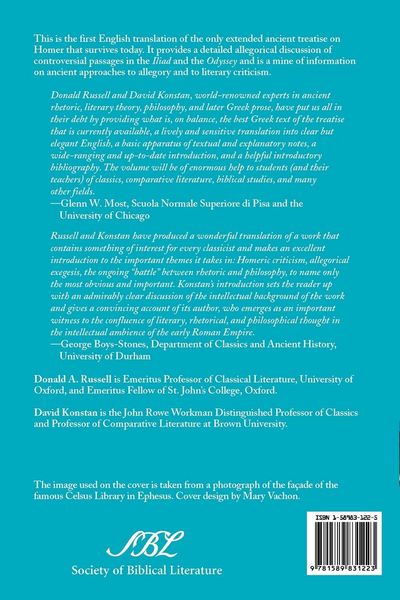 This is the first English translation of the only extended ancient treatise on Homer that survives today. It provides a detailed allegorical discussion of controversial passages in the Iliad and the Odyssey and is a mine of information on ancient approaches to allegory and to literary criticism.

Donald Russell and David Konstan, world-renowned experts in ancient rhetoric, literary theory, philosophy, and later Greek prose, have put us all in their debt by providing what is, on balance, the best Greek text of the treatise that is currently available, a lively and sensitive translation into clear but elegant English, a basic apparatus of textual and explanatory notes, a wide-ranging and up-to-date introduction, and a helpful introductory bibliography. The volume will be of enormous help to students (and their teachers) of classics, comparative literature, biblical studies, and many other fields.
—Glenn W. Most, Scuola Normale Superiore di Pisa and the University of Chicago

Russell and Konstan have produced a wonderful translation of a work that contains something of interest for every classicist and makes an excellent introduction to the important themes it takes in: Homeric criticism, allegorical exegesis, the ongoing "battle" between rhetoric and philosophy, to name only the most obvious and important. Konstan's introduction sets the reader up with an admirably clear discussion of the intellectual background of the work and gives a convincing account of its author, who emerges as an important witness to the confluence of literary, rhetorical, and philosophical thought in the intellectual ambience of the early Roman Empire.
—George Boys-Stones, Department of Classics and Ancient History, University of Durham

Donald A. Russell is Emeritus Professor of Classical Literature, University of Oxford, and Emeritus Fellow of St. John's College, Oxford.

David Konstan is the John Rowe Workman Distinguished Professor of Classics and Professor of Comparative Literature at Brown University.

The image used on the cover is taken from a photograph of the façade of the famous Celsus Library in Ephesus. Cover design by Mary Vachon.

SBL
Society of Biblical Literature

ISBN 1-58983-122-5

9 781589 831223